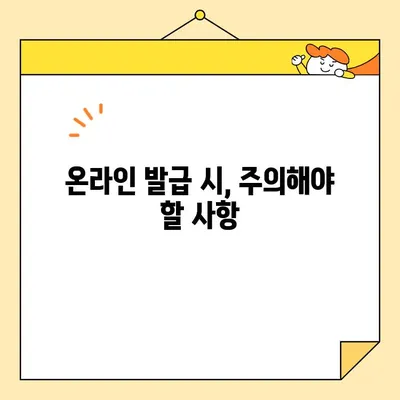 온라인 발급 시, 주의해야 할 사항